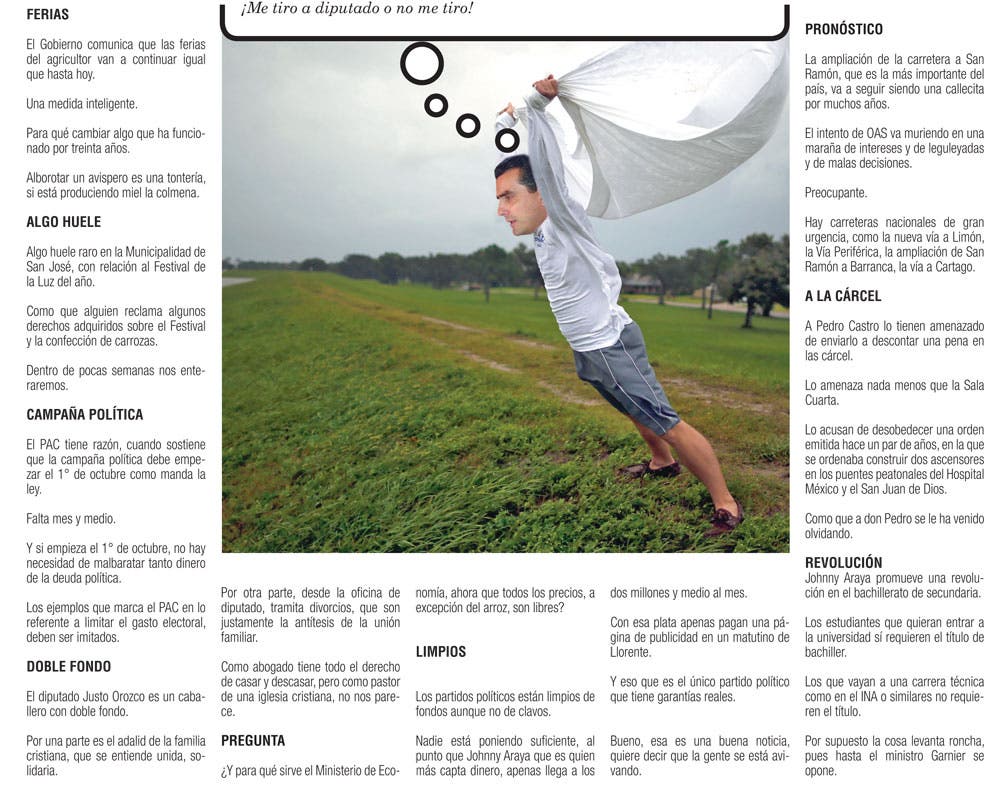 FERIAS

El Gobierno comunica que las ferias del agricultor van a continuar igual que hasta hoy.

Una medida inteligente.

Para qué cambiar algo que ha funcionado por treinta años.

Alborotar un avispero es una tontería, si está produciendo miel la colmena.

ALGO HUELE

Algo huele raro en la Municipalidad de San José, con relación al Festival de la Luz del año.

Como que alguien reclama algunos derechos adquiridos sobre el Festival y la confección de carrozas.

Dentro de pocas semanas nos enteraremos.

CAMPAÑA POLÍTICA

El PAC tiene razón, cuando sostiene que la campaña política debe empezar el 1° de octubre como manda la ley.

Falta mes y medio.

Y si empieza el 1° de octubre, no hay necesidad de malbaratar tanto dinero de la deuda política.

Los ejemplos que marca el PAC en lo referente a limitar el gasto electoral, deben ser imitados.

DOBLE FONDO

El diputado Justo Orozco es un caballero con doble fondo.

Por una parte es el adalid de la familia cristiana, que se entiende unida, solidaria.

¡Me tiro a diputado o no me tiro!

Por otra parte, desde la oficina de diputado, tramita divorcios, que son justamente la antítesis de la unión familiar.

Como abogado tiene todo el derecho de casar y descasar, pero como pastor de una iglesia cristiana, no nos parece.

PREGUNTA

¿Y para qué sirve el Ministerio de Economía, ahora que todos los precios, a excepción del arroz, son libres?

LIMPIOS

Los partidos políticos están limpios de fondos aunque no de clavos.

Nadie está poniendo suficiente, al punto que Johnny Araya que es quien más capta dinero, apenas llega a los dos millones y medio al mes.

Con esa plata apenas pagan una página de publicidad en un matutino de Llorente.

Y eso que es el único partido político que tiene garantías reales.

Bueno, esa es una buena noticia, quiere decir que la gente se está avivando.

PRONÓSTICO

La ampliación de la carretera a San Ramón, que es la más importante del país, va a seguir siendo una callecita por muchos años.

El intento de OAS va muriendo en una maraña de intereses y de leguleyadas y de malas decisiones.

Preocupante.

Hay carreteras nacionales de gran urgencia, como la nueva vía a Limón, la Vía Periférica, la ampliación de San Ramón a Barranca, la vía a Cartago.

A LA CÁRCEL

A Pedro Castro lo tienen amenazado de enviarlo a descontar una pena en las cárcel.

Lo amenaza nada menos que la Sala Cuarta.

Lo acusan de desobedecer una orden emitida hace un par de años, en la que se ordenaba construir dos ascensores en los puentes peatonales del Hospital México y el San Juan de Dios.

Como que a don Pedro se le ha venido olvidando.

REVOLUCIÓN

Johnny Araya promueve una revolución en el bachillerato de secundaria.

Los estudiantes que quieran entrar a la universidad sí requieren el título de bachiller.

Los que vayan a una carrera técnica como en el INA o similares no requieren el título.

Por supuesto la cosa levanta roncha, pues hasta el ministro Garnier se opone.